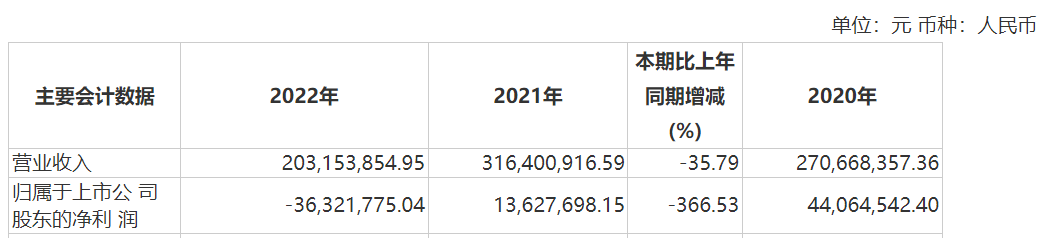 单位：元 币种：人民币

| 主要会计数据 | 2022年 | 2021年 | 本期比上年同期增减(%) | 2020年 |
|---|---|---|---|---|
| 营业收入 | 203,153,854.95 | 316,400,916.59 | -35.79 | 270,668,357.36 |
| 归属于上市公 司股东的净利 润 | -36,321,775.04 | 13,627,698.15 | -366.53 | 44,064,542.40 |